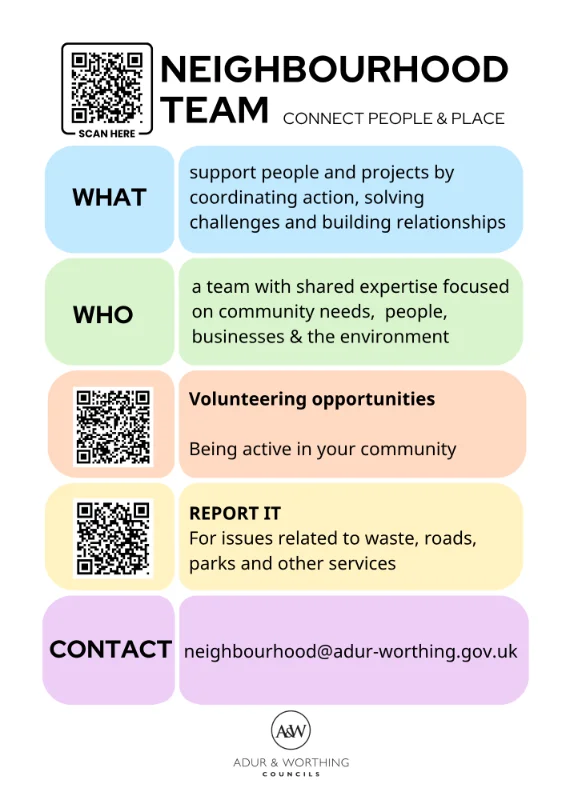 SCAN HERE

NEIGHBOURHOOD TEAM

CONNECT PEOPLE & PLACE

WHAT

support people and projects by coordinating action, solving challenges and building relationships

WHO

a team with shared expertise focused on community needs, people, businesses & the environment

Volunteering opportunities

Being active in your community

REPORT IT
For issues related to waste, roads, parks and other services

CONTACT

neighbourhood@adur-worthing.gov.uk

A&W

ADUR & WORTHING
COUNCILS